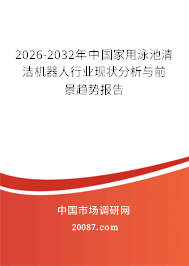 2026-2032年中国家用泳池清洁机器人行业现状分析与前景趋势报告

中国市场调研网

20087.com